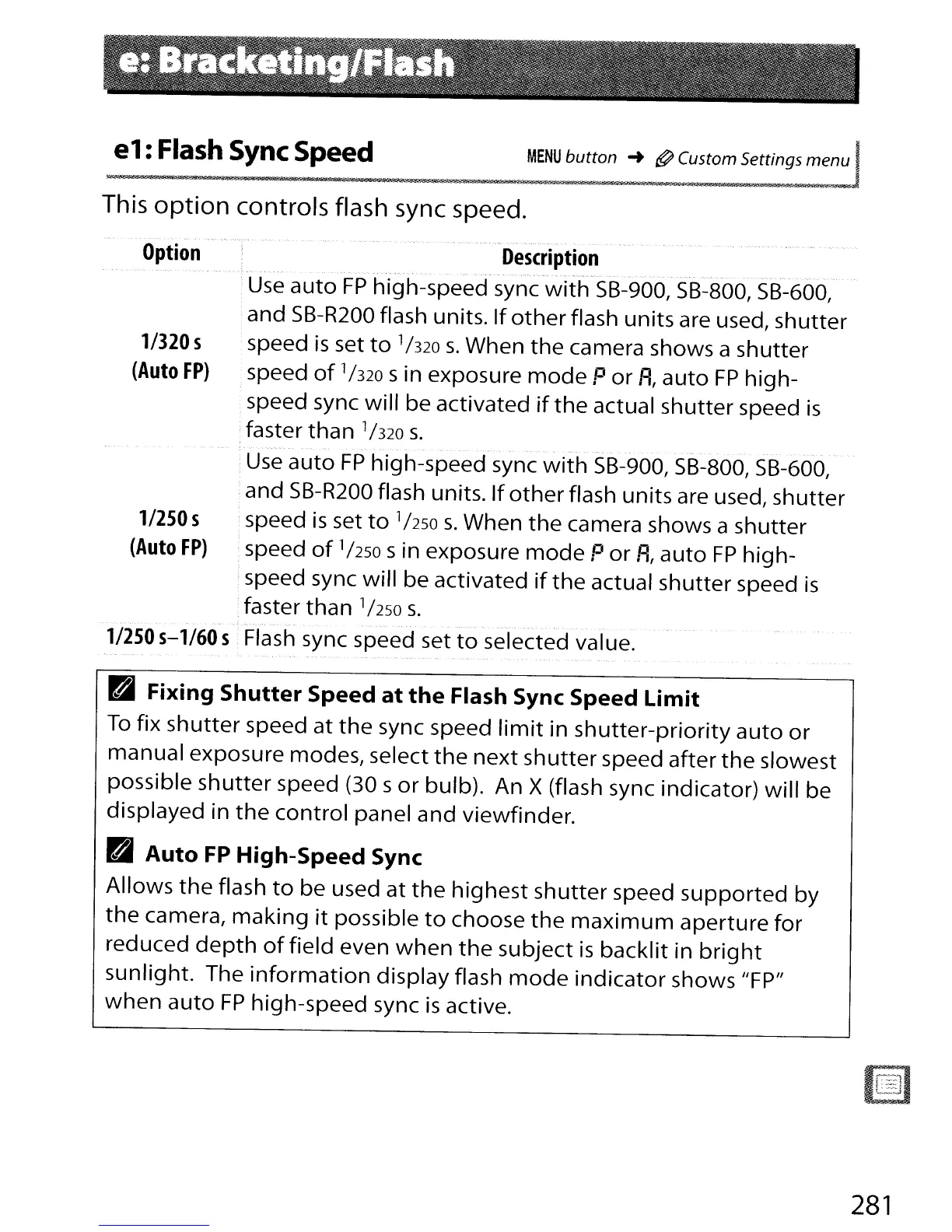 e: Bracketing/Flash

e1: Flash Sync Speed

MENU button → Custom Settings menu

This option controls flash sync speed.

| Option | Description |
|---|---|
| 1/320 s (Auto FP) | Use auto FP high-speed sync with SB-900, SB-800, SB-600, and SB-R200 flash units. If other flash units are used, shutter speed is set to $^1/_{320}$ s. When the camera shows a shutter speed of $^1/_{320}$ s in exposure mode P or A, auto FP high-speed sync will be activated if the actual shutter speed is faster than $^1/_{320}$ s. |
| 1/250 s (Auto FP) | Use auto FP high-speed sync with SB-900, SB-800, SB-600, and SB-R200 flash units. If other flash units are used, shutter speed is set to $^1/_{250}$ s. When the camera shows a shutter speed of $^1/_{250}$ s in exposure mode P or A, auto FP high-speed sync will be activated if the actual shutter speed is faster than $^1/_{250}$ s. |
| 1/250 s–1/60 s | Flash sync speed set to selected value. |

Fixing Shutter Speed at the Flash Sync Speed Limit
To fix shutter speed at the sync speed limit in shutter-priority auto or manual exposure modes, select the next shutter speed after the slowest possible shutter speed (30 s or bulb). An X (flash sync indicator) will be displayed in the control panel and viewfinder.

Auto FP High-Speed Sync
Allows the flash to be used at the highest shutter speed supported by the camera, making it possible to choose the maximum aperture for reduced depth of field even when the subject is backlit in bright sunlight. The information display flash mode indicator shows "FP" when auto FP high-speed sync is active.

281